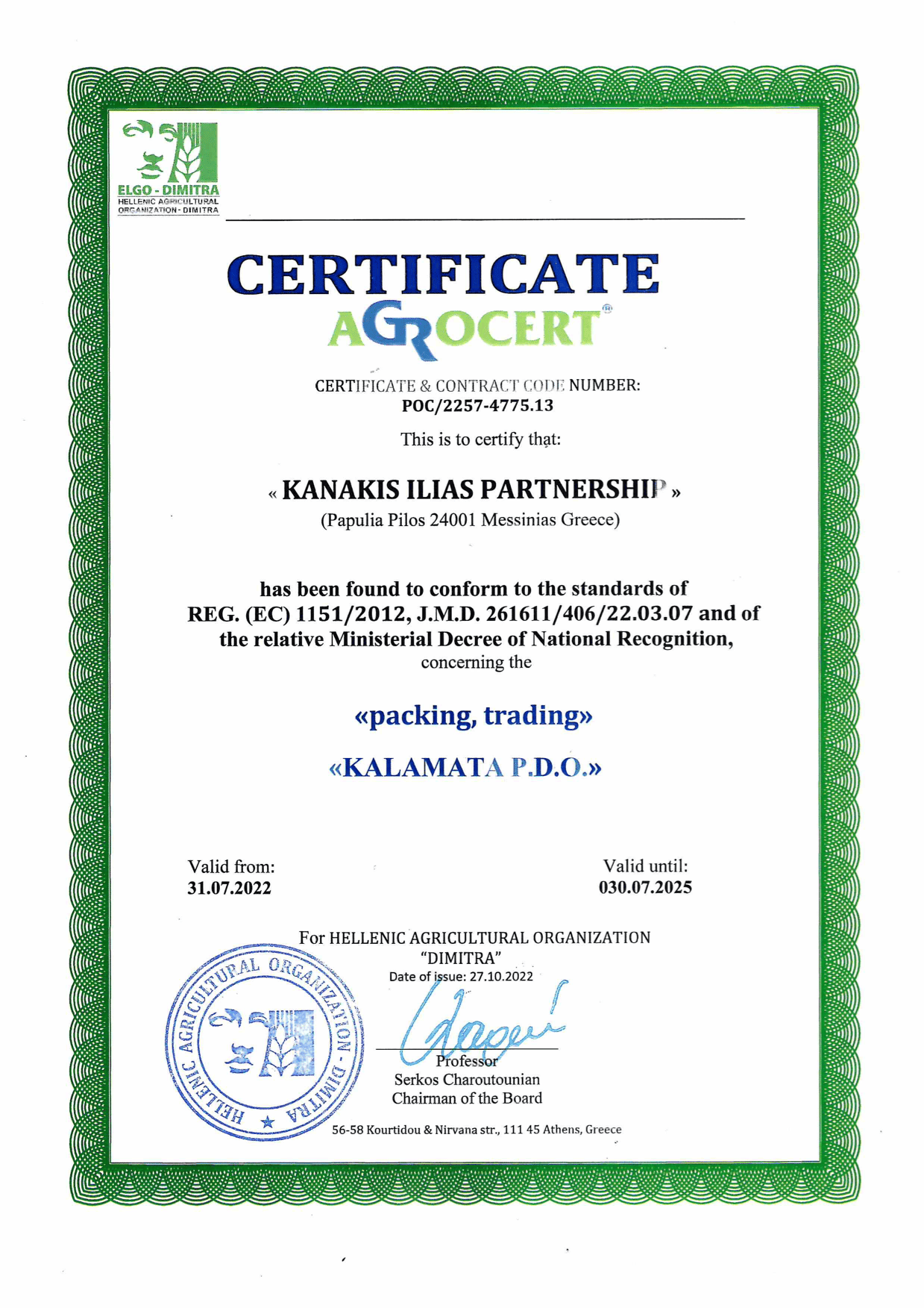 ELGO - DIMITRA
HELLENIC AGRICULTURAL ORGANIZATION - DIMITRA

CERTIFICATE
AGROCERT®

CERTIFICATE & CONTRACT CODE NUMBER:
POC/2257-4775.13

This is to certify that:

« KANAKIS ILIAS PARTNERSHIP »
(Papulia Pilos 24001 Messinias Greece)

has been found to conform to the standards of REG. (EC) 1151/2012, J.M.D. 261611/406/22.03.07 and of the relative Ministerial Decree of National Recognition,
concerning the

«packing, trading»

«KALAMATA P.D.O.»

Valid from:
31.07.2022

Valid until:
030.07.2025

For HELLENIC AGRICULTURAL ORGANIZATION "DIMITRA"
Date of issue: 27.10.2022

HELLENIC AGRICULTURAL ORGANIZATION - DIMITRA

Professor
Serkos Charoutounian
Chairman of the Board

56-58 Kourtidou & Nirvana str., 111 45 Athens, Greece